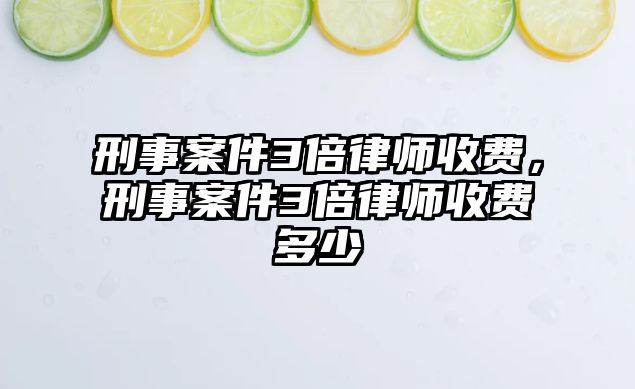 刑事案件3倍律师收费，刑事案件3倍律师收费多少